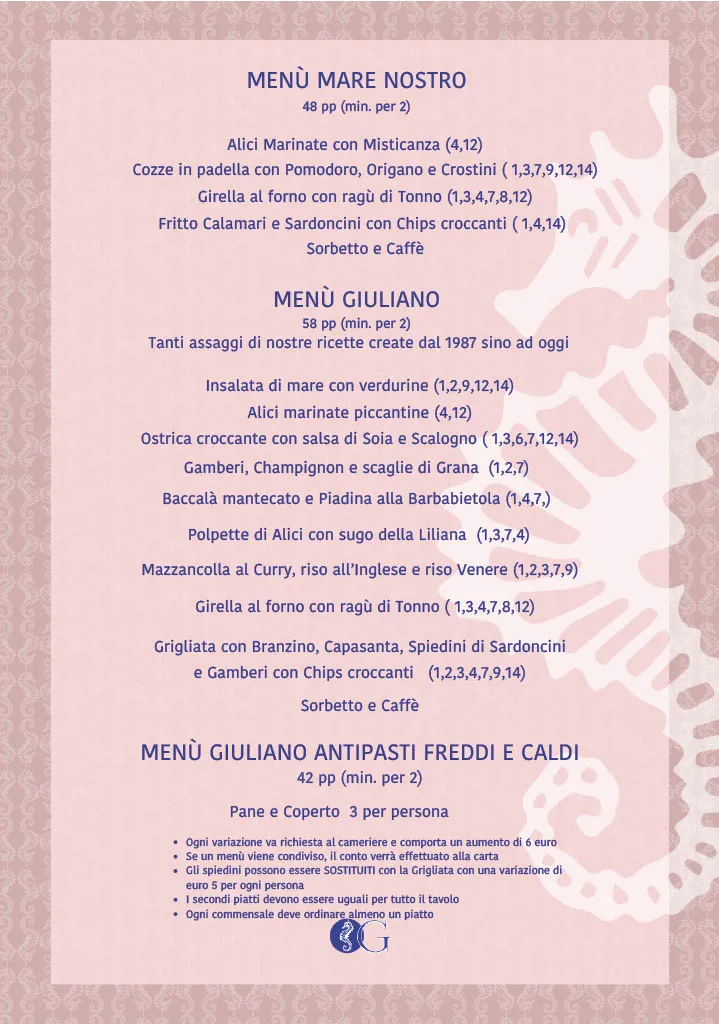 MENÙ MARE NOSTRO
48 pp (min. per 2)

Alici Marinate con Misticanza (4,12)
Cozze in padella con Pomodoro, Origano e Crostini ( 1,3,7,9,12,14)
Girella al forno con ragù di Tonno (1,3,4,7,8,12)
Fritto Calamari e Sardoncini con Chips croccanti ( 1,4,14)
Sorbetto e Caffè

MENÙ GIULIANO
58 pp (min. per 2)
Tanti assaggi di nostre ricette create dal 1987 sino ad oggi

Insalata di mare con verdurine (1,2,9,12,14)
Alici marinate piccantine (4,12)
Ostrica croccante con salsa di Soia e Scalogno ( 1,3,6,7,12,14)
Gamberi, Champignon e scaglie di Grana (1,2,7)
Baccalà mantecato e Piadina alla Barbabietola (1,4,7,)
Polpette di Alici con sugo della Liliana (1,3,7,4)
Mazzancolla al Curry, riso all'Inglese e riso Venere (1,2,3,7,9)
Girella al forno con ragù di Tonno ( 1,3,4,7,8,12)
Grigliata con Branzino, Capasanta, Spiedini di Sardoncini e Gamberi con Chips croccanti (1,2,3,4,7,9,14)
Sorbetto e Caffè

MENÙ GIULIANO ANTIPASTI FREDDI E CALDI
42 pp (min. per 2)

Pane e Coperto 3 per persona

• Ogni variazione va richiesta al cameriere e comporta un aumento di 6 euro
• Se un menù viene condiviso, il conto verrà effettuato alla carta
• Gli spiedini possono essere SOSTITUITI con la Grigliata con una variazione di euro 5 per ogni persona
• I secondi piatti devono essere uguali per tutto il tavolo
• Ogni commensale deve ordinare almeno un piatto

G